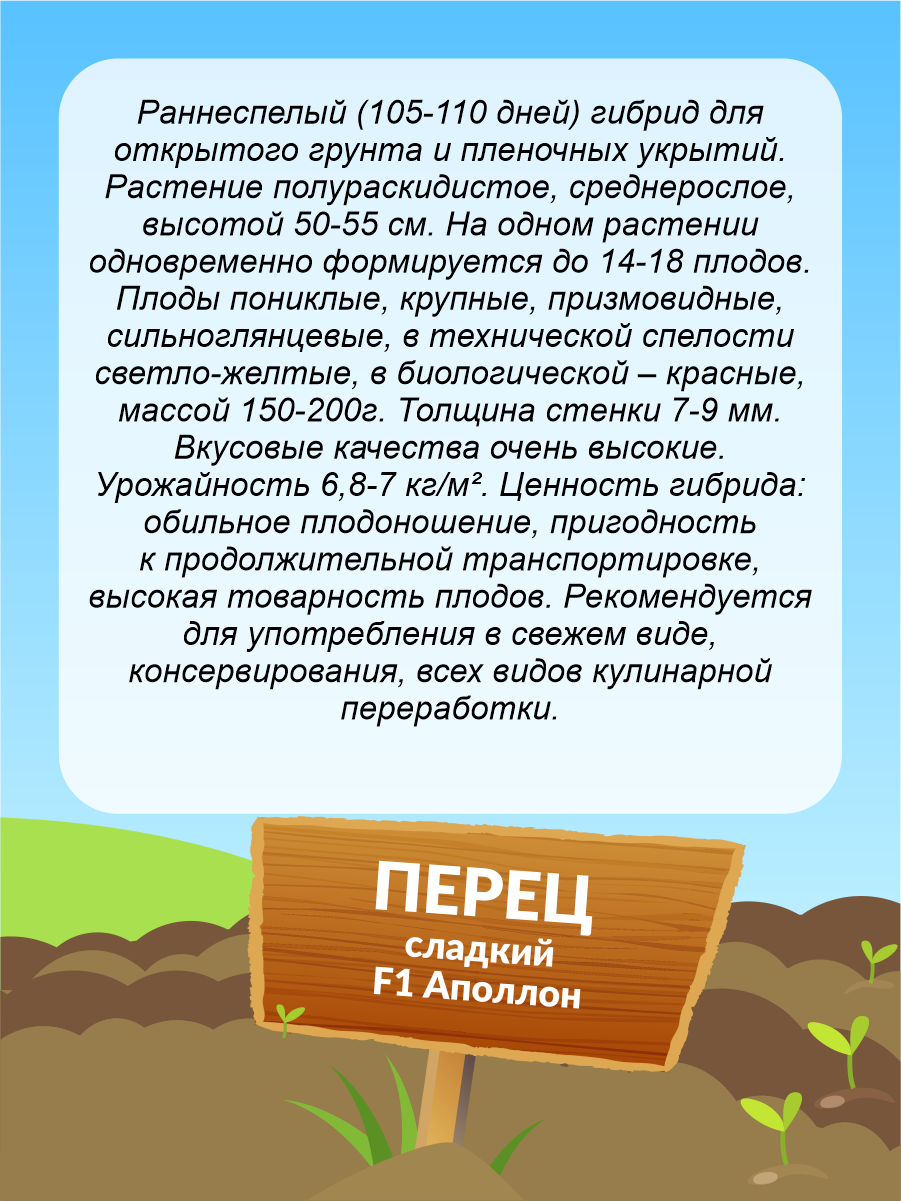 Раннеспелый (105-110 дней) гибрид для открытого грунта и пленочных укрытий. Растение полураскидистое, среднерослое, высотой 50-55 см. На одном растении одновременно формируется до 14-18 плодов. Плоды пониклые, крупные, призмовидные, сильноглянцевые, в технической спелости светло-желтые, в биологической – красные, массой 150-200г. Толщина стенки 7-9 мм. Вкусовые качества очень высокие. Урожайность 6,8-7 кг/м². Ценность гибрида: обильное плодоношение, пригодность к продолжительной транспортировке, высокая товарность плодов. Рекомендуется для употребления в свежем виде, консервирования, всех видов кулинарной переработки.

ПЕРЕЦ
сладкий
F1 Аполлон